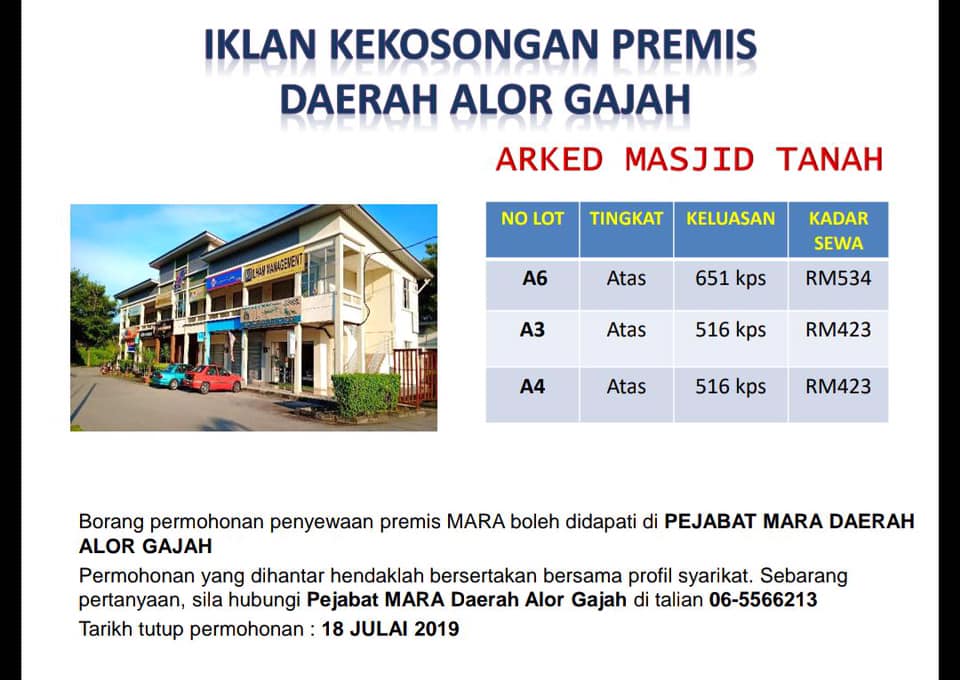 IKLAN KEKOSONGAN PREMIS
DAERAH ALOR GAJAH

ARKED MASJID TANAH

| NO LOT | TINGKAT | KELUASAN | KADAR SEWA |
|---|---|---|---|
| A6 | Atas | 651 kps | RM534 |
| A3 | Atas | 516 kps | RM423 |
| A4 | Atas | 516 kps | RM423 |

Borang permohonan penyewaan premis MARA boleh didapati di PEJABAT MARA DAERAH ALOR GAJAH

Permohonan yang dihantar hendaklah bersertakan bersama profil syarikat. Sebarang pertanyaan, sila hubungi Pejabat MARA Daerah Alor Gajah di talian 06-5566213

Tarikh tutup permohonan : 18 JULAI 2019